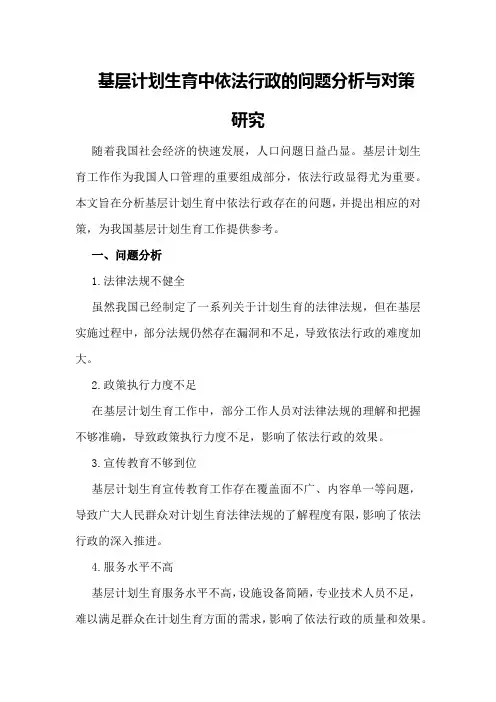 基层计划生育中依法行政的问题分析与对策研究

随着我国社会经济的快速发展，人口问题日益凸显。基层计划生育工作作为我国人口管理的重要组成部分，依法行政显得尤为重要。本文旨在分析基层计划生育中依法行政存在的问题，并提出相应的对策，为我国基层计划生育工作提供参考。

一、问题分析

1.法律法规不健全

虽然我国已经制定了一系列关于计划生育的法律法规，但在基层实施过程中，部分法规仍然存在漏洞和不足，导致依法行政的难度加大。

2.政策执行力度不足

在基层计划生育工作中，部分工作人员对法律法规的理解和把握不够准确，导致政策执行力度不足，影响了依法行政的效果。

3.宣传教育不够到位

基层计划生育宣传教育工作存在覆盖面不广、内容单一等问题，导致广大人民群众对计划生育法律法规的了解程度有限，影响了依法行政的深入推进。

4.服务水平不高

基层计划生育服务水平不高，设施设备简陋，专业技术人员不足，难以满足群众在计划生育方面的需求，影响了依法行政的质量和效果。